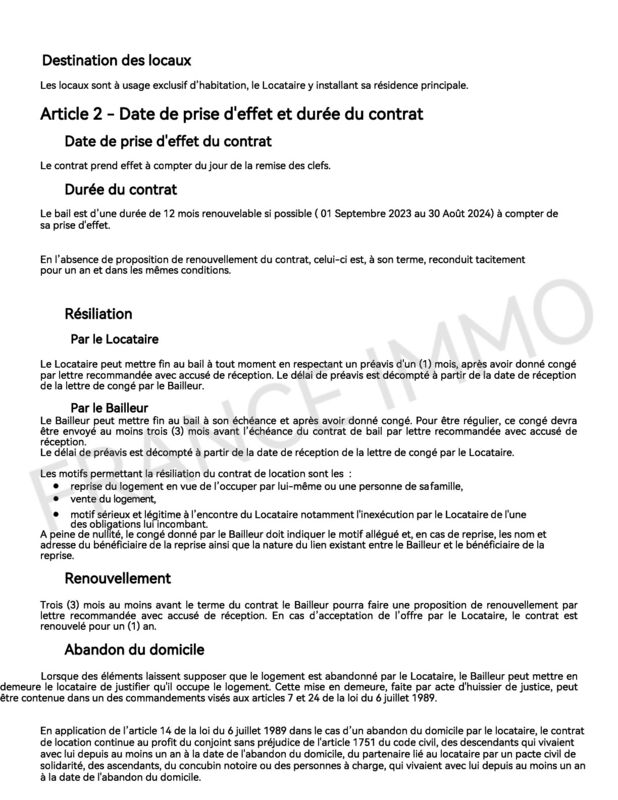 Destination des locaux

Les locaux sont à usage exclusif d'habitation, le Locataire y installant sa résidence principale.

Article 2 - Date de prise d'effet et durée du contrat

Date de prise d'effet du contrat

Le contrat prend effet à compter du jour de la remise des clefs.

Durée du contrat

Le bail est d'une durée de 12 mois renouvelable si possible ( 01 Septembre 2023 au 30 Août 2024) à compter de sa prise d'effet.

En l'absence de proposition de renouvellement du contrat, celui-ci est, à son terme, reconduit tacitement pour un an et dans les mêmes conditions.

Résiliation

Par le Locataire

Le Locataire peut mettre fin au bail à tout moment en respectant un préavis d'un (1) mois, après avoir donné congé par lettre recommandée avec accusé de réception. Le délai de préavis est décompté à partir de la date de réception de la lettre de congé par le Bailleur.

Par le Bailleur

Le Bailleur peut mettre fin au bail à son échéance et après avoir donné congé. Pour être régulier, ce congé devra être envoyé au moins trois (3) mois avant l'échéance du contrat de bail par lettre recommandée avec accusé de réception.
Le délai de préavis est décompté à partir de la date de réception de la lettre de congé par le Locataire.

Les motifs permettant la résiliation du contrat de location sont les :
• reprise du logement en vue de l'occuper par lui-même ou une personne de safamille,
• vente du logement,
• motif sérieux et légitime à l'encontre du Locataire notamment l'inexécution par le Locataire de l'une des obligations lui incombant.
A peine de nullité, le congé donné par le Bailleur doit indiquer le motif allégué et, en cas de reprise, les nom et adresse du bénéficiaire de la reprise ainsi que la nature du lien existant entre le Bailleur et le bénéficiaire de la reprise.

Renouvellement

Trois (3) mois au moins avant le terme du contrat le Bailleur pourra faire une proposition de renouvellement par lettre recommandée avec accusé de réception. En cas d'acceptation de l'offre par le Locataire, le contrat est renouvelé pour un (1) an.

Abandon du domicile

Lorsque des éléments laissent supposer que le logement est abandonné par le Locataire, le Bailleur peut mettre en demeure le locataire de justifier qu'il occupe le logement. Cette mise en demeure, faite par acte d'huissier de justice, peut être contenue dans un des commandements visés aux articles 7 et 24 de la loi du 6 juillet 1989.

En application de l'article 14 de la loi du 6 juillet 1989 dans le cas d'un abandon du domicile par le locataire, le contrat de location continue au profit du conjoint sans préjudice de l'article 1751 du code civil, des descendants qui vivaient avec lui depuis au moins un an à la date de l'abandon du domicile, du partenaire lié au locataire par un pacte civil de solidarité, des ascendants, du concubin notoire ou des personnes à charge, qui vivaient avec lui depuis au moins un an à la date de l'abandon du domicile.

FRANCE IMMO